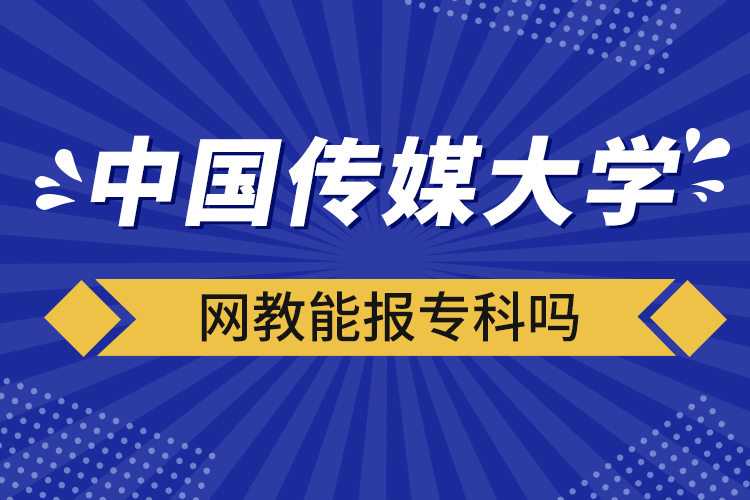 中国传媒大学

网教能报专科吗